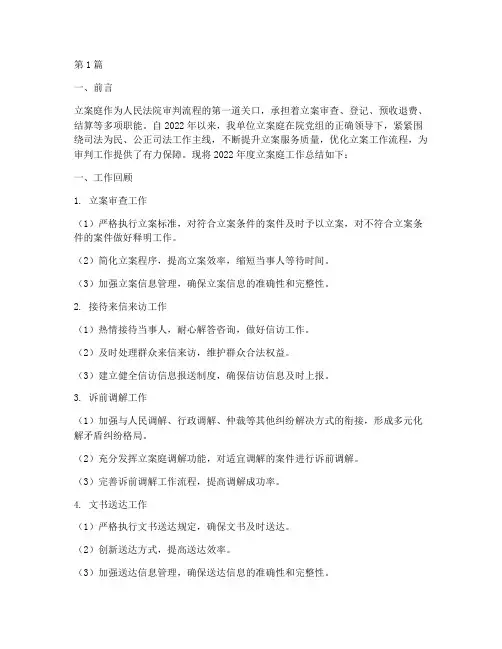 第 1 篇

一、前言

立案庭作为人民法院审判流程的第一道关口，承担着立案审查、登记、预收退费、结算等多项职能。自 2022 年以来，我单位立案庭在院党组的正确领导下，紧紧围绕司法为民、公正司法工作主线，不断提升立案服务质量，优化立案工作流程，为审判工作提供了有力保障。现将 2022 年度立案庭工作总结如下：

一、工作回顾

1. 立案审查工作

（1）严格执行立案标准，对符合立案条件的案件及时予以立案，对不符合立案条件的案件做好释明工作。

（2）简化立案程序，提高立案效率，缩短当事人等待时间。

（3）加强立案信息管理，确保立案信息的准确性和完整性。

2. 接待来信来访工作

（1）热情接待当事人，耐心解答咨询，做好信访工作。

（2）及时处理群众来信来访，维护群众合法权益。

（3）建立健全信访信息报送制度，确保信访信息及时上报。

3. 诉前调解工作

（1）加强与人民调解、行政调解、仲裁等其他纠纷解决方式的衔接，形成多元化解矛盾纠纷格局。

（2）充分发挥立案庭调解功能，对适宜调解的案件进行诉前调解。

（3）完善诉前调解工作流程，提高调解成功率。

4. 文书送达工作

（1）严格执行文书送达规定，确保文书及时送达。

（2）创新送达方式，提高送达效率。

（3）加强送达信息管理，确保送达信息的准确性和完整性。